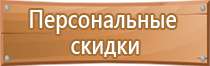 Персональные скидки